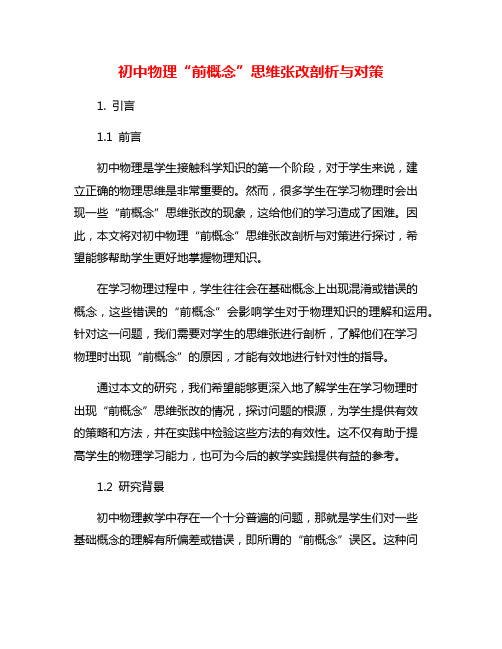 初中物理“前概念”思维张改剖析与对策

1. 引言

1.1 前言

初中物理是学生接触科学知识的第一个阶段，对于学生来说，建立正确的物理思维是非常重要的。然而，很多学生在学习物理时会出现一些“前概念”思维张改的现象，这给他们的学习造成了困难。因此，本文将对初中物理“前概念”思维张改剖析与对策进行探讨，希望能够帮助学生更好地掌握物理知识。

在学习物理过程中，学生往往会在基础概念上出现混淆或错误的概念，这些错误的“前概念”会影响学生对于物理知识的理解和运用。针对这一问题，我们需要对学生的思维张进行剖析，了解他们在学习物理时出现“前概念”的原因，才能有效地进行针对性的指导。

通过本文的研究，我们希望能够更深入地了解学生在学习物理时出现“前概念”思维张改的情况，探讨问题的根源，为学生提供有效的策略和方法，并在实践中检验这些方法的有效性。这不仅有助于提高学生的物理学习能力，也可为今后的教学实践提供有益的参考。

1.2 研究背景

初中物理教学中存在一个十分普遍的问题，那就是学生们对一些基础概念的理解有所偏差或错误，即所谓的“前概念”误区。这种问